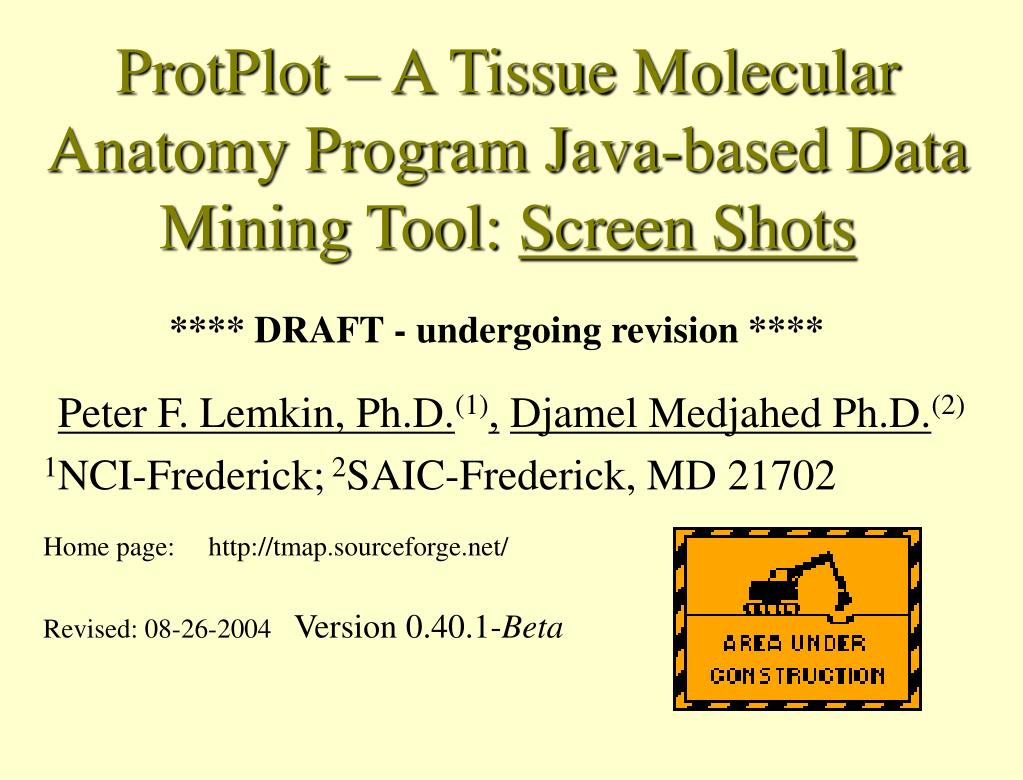 ProtPlot – A Tissue Molecular Anatomy Program Java-based Data Mining Tool: Screen Shots

**** DRAFT - undergoing revision ****

Peter F. Lemkin, Ph.D.$^{(1)}$, Djamel Medjahed Ph.D.$^{(2)}$

$^1$NCI-Frederick; $^2$SAIC-Frederick, MD 21702

Home page: http://tmap.sourceforge.net/

Revised: 08-26-2004 Version 0.40.1-Beta

AREA UNDER CONSTRUCTION